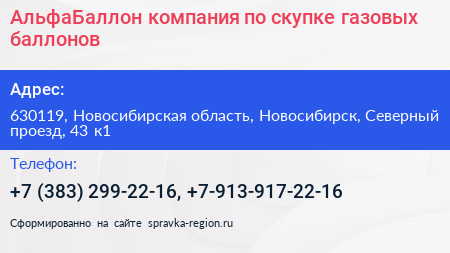 АльфаБаллон компания по скупке газовых баллонов

Адрес:

630119, Новосибирская область, Новосибирск, Северный проезд, 43 к1

Телефон:

+7 (383) 299-22-16, +7-913-917-22-16

Сформированно на сайте spravka-region.ru